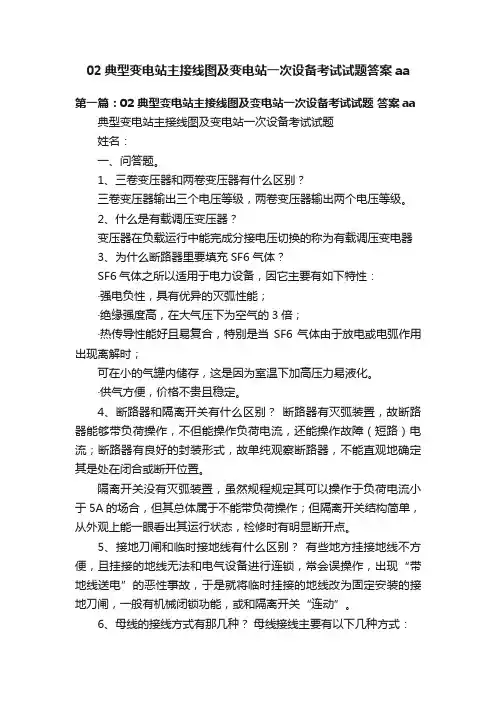 02 典型变电站主接线图及变电站一次设备考试试题答案 aa

第一篇：02 典型变电站主接线图及变电站一次设备考试试题 答案 aa

典型变电站主接线图及变电站一次设备考试试题

姓名：

一、问答题。

1、三卷变压器和两卷变压器有什么区别？

三卷变压器输出三个电压等级，两卷变压器输出两个电压等级。

2、什么是有载调压变压器？

变压器在负载运行中能完成分接电压切换的称为有载调压变电器

3、为什么断路器里要填充 SF6 气体？

SF6 气体之所以适用于电力设备，因它主要有如下特性：

·强电负性，具有优异的灭弧性能；

·绝缘强度高，在大气压下为空气的 3 倍；

·热传导性能好且易复合，特别是当 SF6 气体由于放电或电弧作用出现离解时；

可在小的气罐内储存，这是因为室温下加高压力易液化。

·供气方便，价格不贵且稳定。

4、断路器和隔离开关有什么区别？ 断路器有灭弧装置，故断路器能够带负荷操作，不但能操作负荷电流，还能操作故障（短路）电流；断路器有良好的封装形式，故单纯观察断路器，不能直观地确定其是处在闭合或断开位置。

隔离开关没有灭弧装置，虽然规程规定其可以操作于负荷电流小于 5A 的场合，但其总体属于不能带负荷操作；但隔离开关结构简单，从外观上能一眼看出其运行状态，检修时有明显断开点。

5、接地刀闸和临时接地线有什么区别？ 有些地方挂接地线不方便，且挂接的地线无法和电气设备进行连锁，常会误操作，出现“带地线送电”的恶性事故，于是就将临时挂接的地线改为固定安装的接地刀闸，一般有机械闭锁功能，或和隔离开关“连动”。

6、母线的接线方式有那几种？ 母线接线主要有以下几种方式：